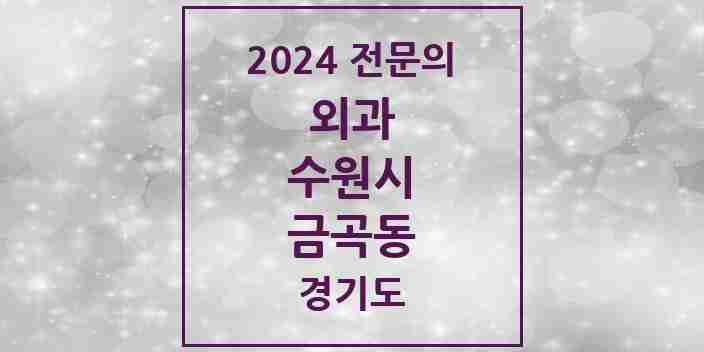 2024 전문의
외과
수원시
금곡동
경기도